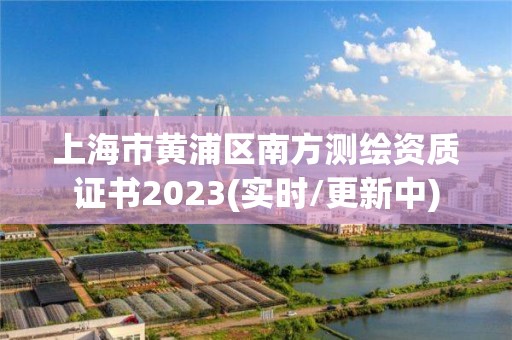 上海市黄浦区南方测绘资质证书2023(实时/更新中)